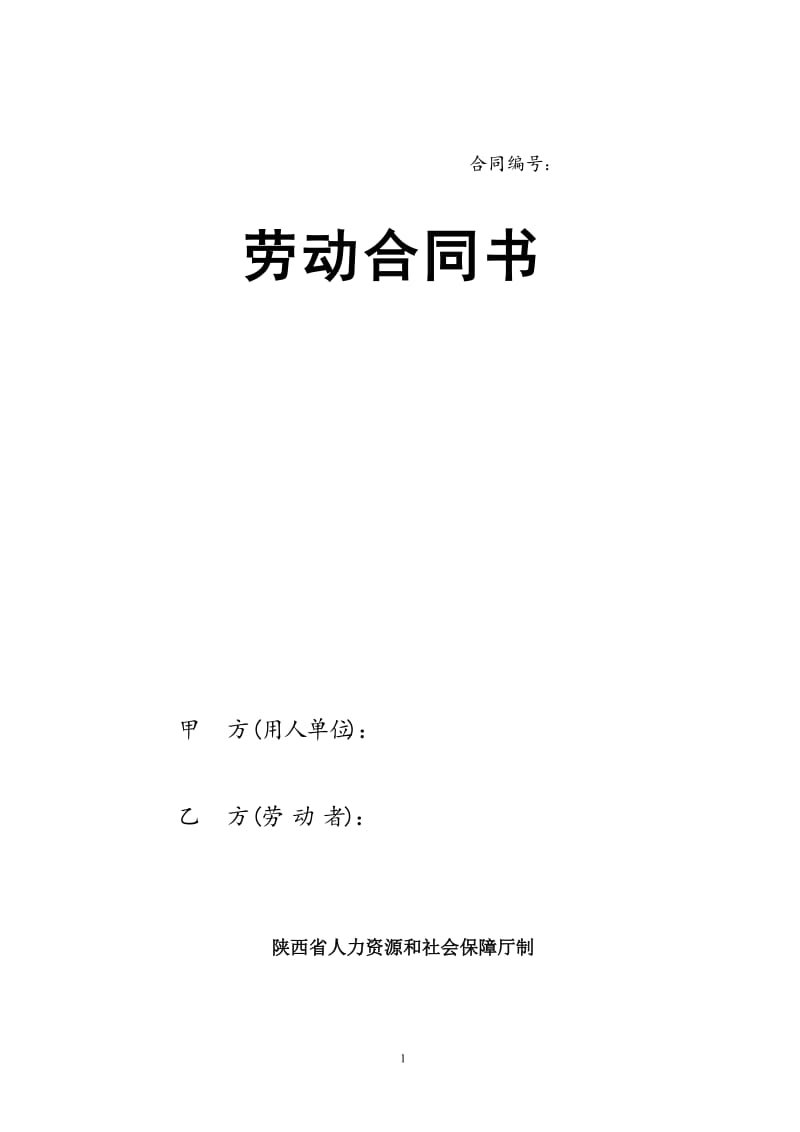 合同编号：

劳动合同书

甲　方(用人单位)：

乙　方(劳 动 者)：

陕西省人力资源和社会保障厅制

1